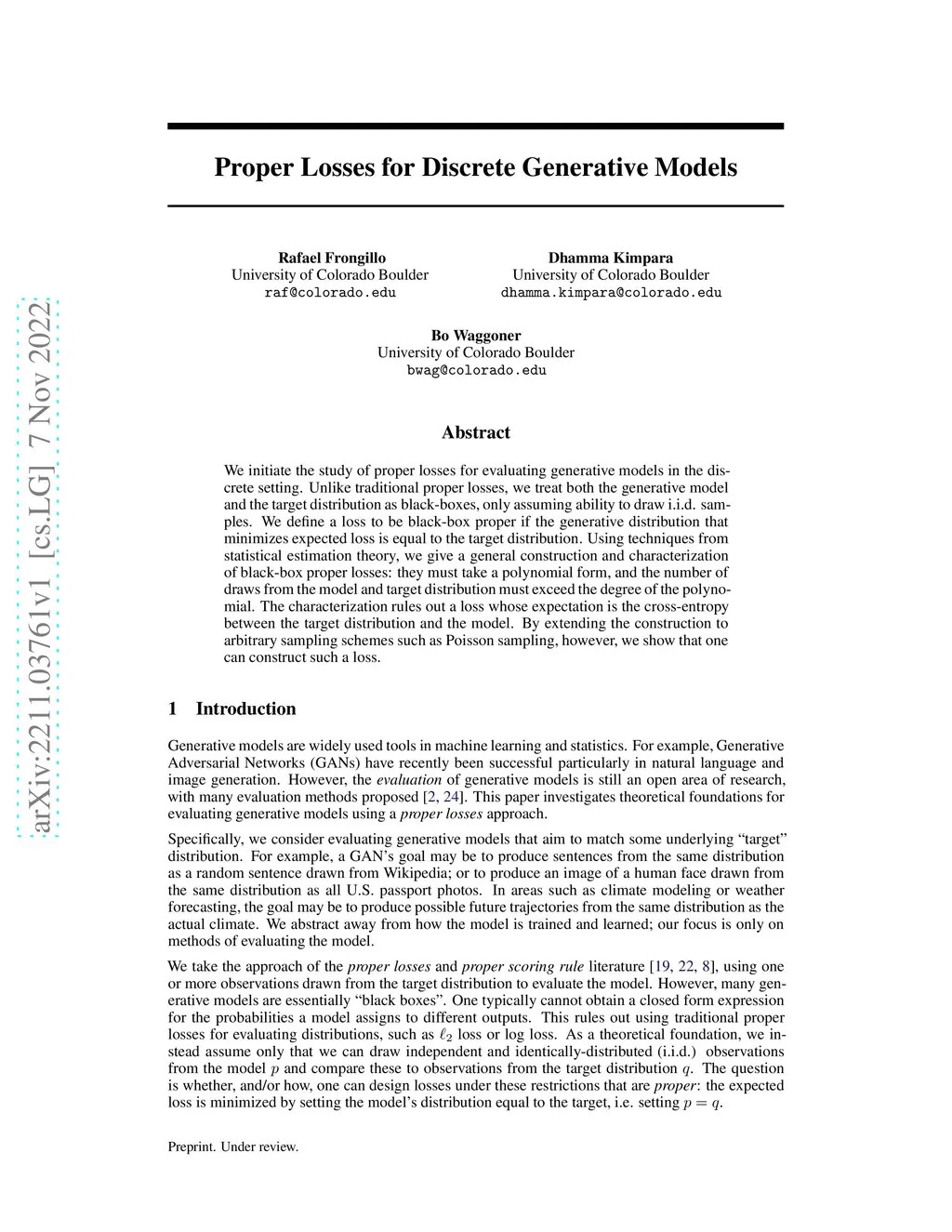 arXiv:2211.03761v1 [cs.LG] 7 Nov 2022

Proper Losses for Discrete Generative Models

Rafael Frongillo
University of Colorado Boulder
raf@colorado.edu

Dhamma Kimpara
University of Colorado Boulder
dhamma.kimpara@colorado.edu

Bo Waggoner
University of Colorado Boulder
bwag@colorado.edu

Abstract

We initiate the study of proper losses for evaluating generative models in the discrete setting. Unlike traditional proper losses, we treat both the generative model and the target distribution as black-boxes, only assuming ability to draw i.i.d. samples. We define a loss to be black-box proper if the generative distribution that minimizes expected loss is equal to the target distribution. Using techniques from statistical estimation theory, we give a general construction and characterization of black-box proper losses: they must take a polynomial form, and the number of draws from the model and target distribution must exceed the degree of the polynomial. The characterization rules out a loss whose expectation is the cross-entropy between the target distribution and the model. By extending the construction to arbitrary sampling schemes such as Poisson sampling, however, we show that one can construct such a loss.

1 Introduction

Generative models are widely used tools in machine learning and statistics. For example, Generative Adversarial Networks (GANs) have recently been successful particularly in natural language and image generation. However, the evaluation of generative models is still an open area of research, with many evaluation methods proposed [2, 24]. This paper investigates theoretical foundations for evaluating generative models using a proper losses approach.

Specifically, we consider evaluating generative models that aim to match some underlying “target” distribution. For example, a GAN’s goal may be to produce sentences from the same distribution as a random sentence drawn from Wikipedia; or to produce an image of a human face drawn from the same distribution as all U.S. passport photos. In areas such as climate modeling or weather forecasting, the goal may be to produce possible future trajectories from the same distribution as the actual climate. We abstract away from how the model is trained and learned; our focus is only on methods of evaluating the model.

We take the approach of the proper losses and proper scoring rule literature [19, 22, 8], using one or more observations drawn from the target distribution to evaluate the model. However, many generative models are essentially “black boxes”. One typically cannot obtain a closed form expression for the probabilities a model assigns to different outputs. This rules out using traditional proper losses for evaluating distributions, such as $\ell_2$ loss or log loss. As a theoretical foundation, we instead assume only that we can draw independent and identically-distributed (i.i.d.) observations from the model $p$ and compare these to observations from the target distribution $q$. The question is whether, and/or how, one can design losses under these restrictions that are proper: the expected loss is minimized by setting the model’s distribution equal to the target, i.e. setting $p = q$.

Preprint. Under review.